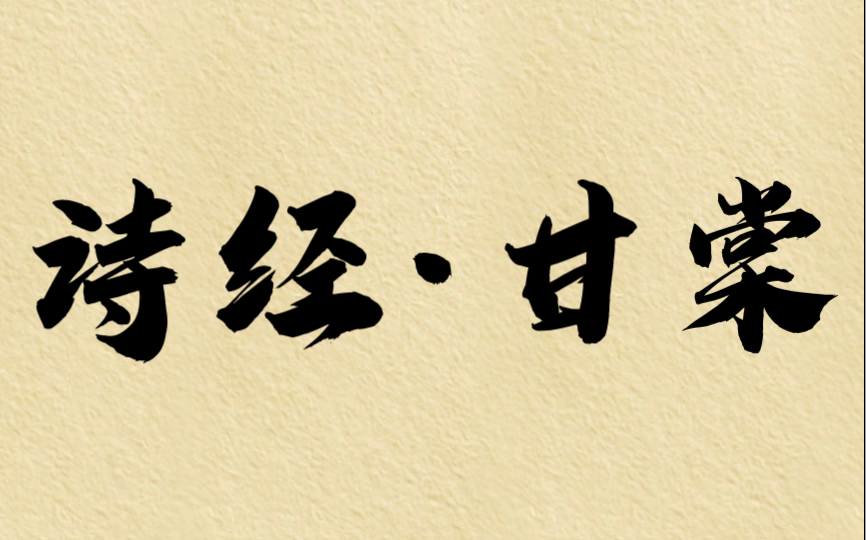 诗经·甘棠